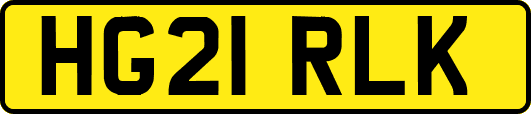 HG21 RLK